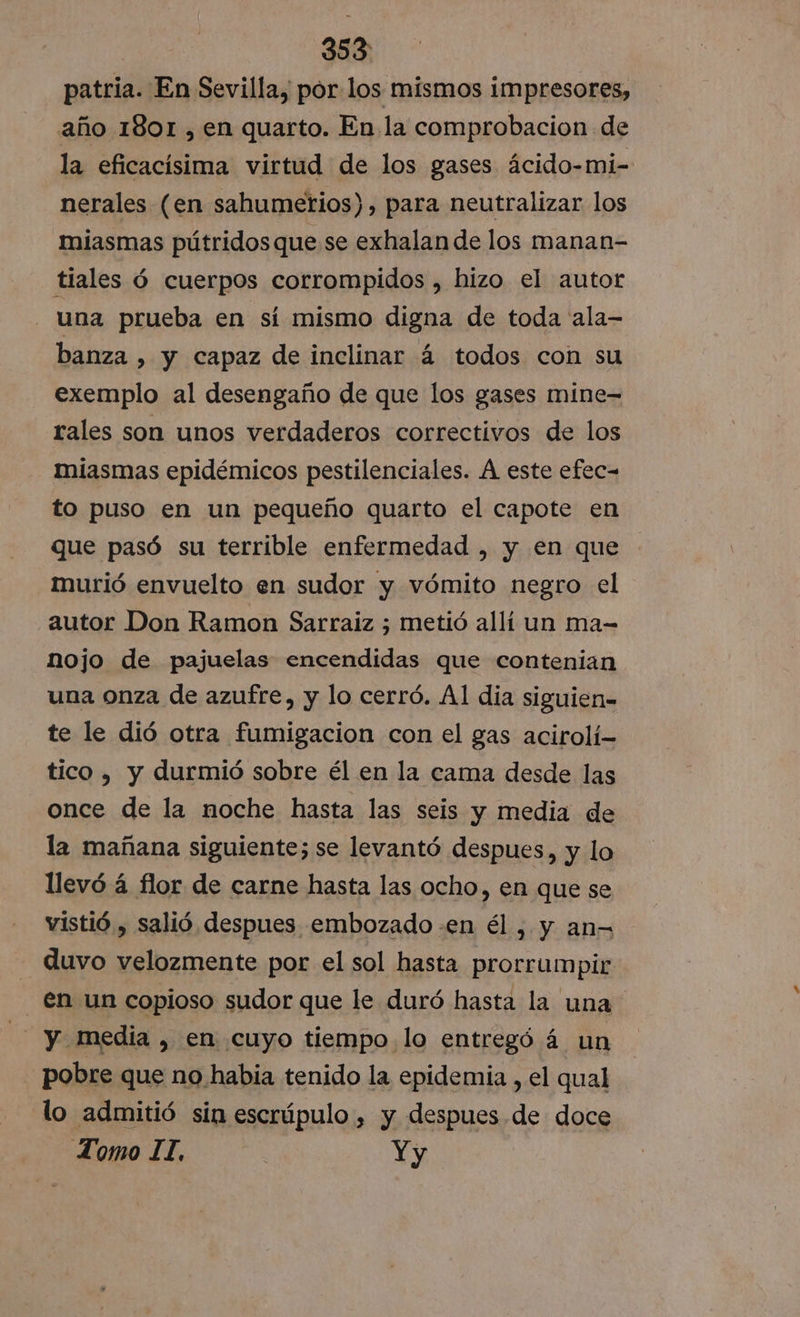 353

patria. En Sevilla, por los mismos impresores, año 1801, en quarto. En la comprobacion de la eficacísima virtud de los gases ácido-minerales (en sahumerios), para neutralizar los miasmas pútridos que se exhalan de los manantiales ó cuerpos corrompidos, hizo el autor una prueba en sí mismo digna de toda alabanza, y capaz de inclinar á todos con su exemplo al desengaño de que los gases minerales son unos verdaderos correctivos de los miasmas epidémicos pestilenciales. A este efecto puso en un pequeño quarto el capote en que pasó su terrible enfermedad, y en que murió envuelto en sudor y vómito negro el autor Don Ramon Sarraiz; metió allí un manojo de pajuelas encendidas que contenian una onza de azufre, y lo cerró. Al dia siguiente le dió otra fumigacion con el gas acirolítico, y durmió sobre él en la cama desde las once de la noche hasta las seis y media de la mañana siguiente; se levantó despues, y lo llevó á flor de carne hasta las ocho, en que se vistió, salió despues embozado en él, y anduvo velozmente por el sol hasta prorrumpir en un copioso sudor que le duró hasta la una y media, en cuyo tiempo lo entregó á un pobre que no habia tenido la epidemia, el qual lo admitió sin escrúpulo, y despues de doce

Tomo II. Yy